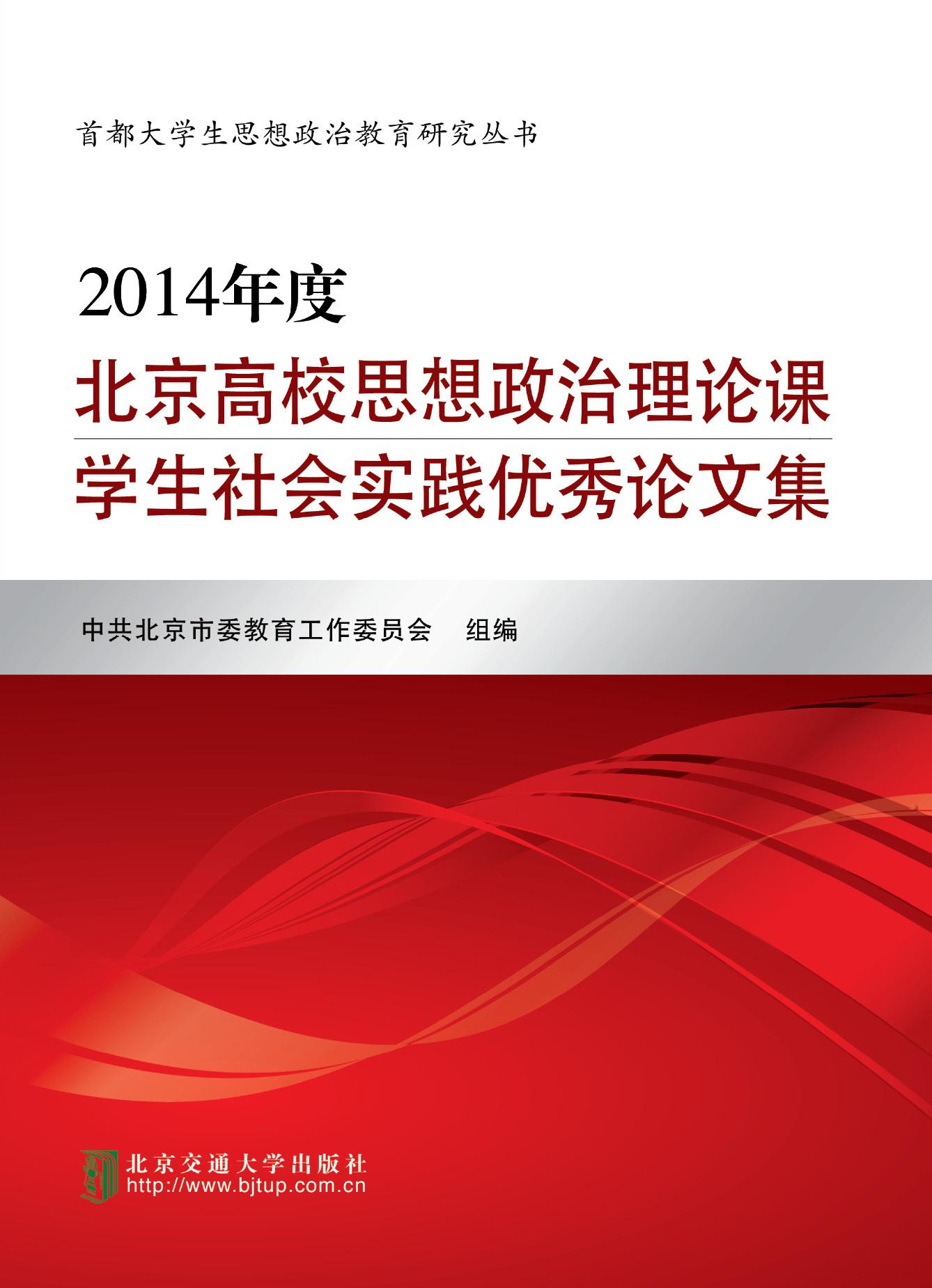 首都大学生思想政治教育研究丛书

2014年度

北京高校思想政治理论课

学生社会实践优秀论文集

中共北京市委教育工作委员会　组编

北京交通大学出版社
http://www.bjtup.com.cn